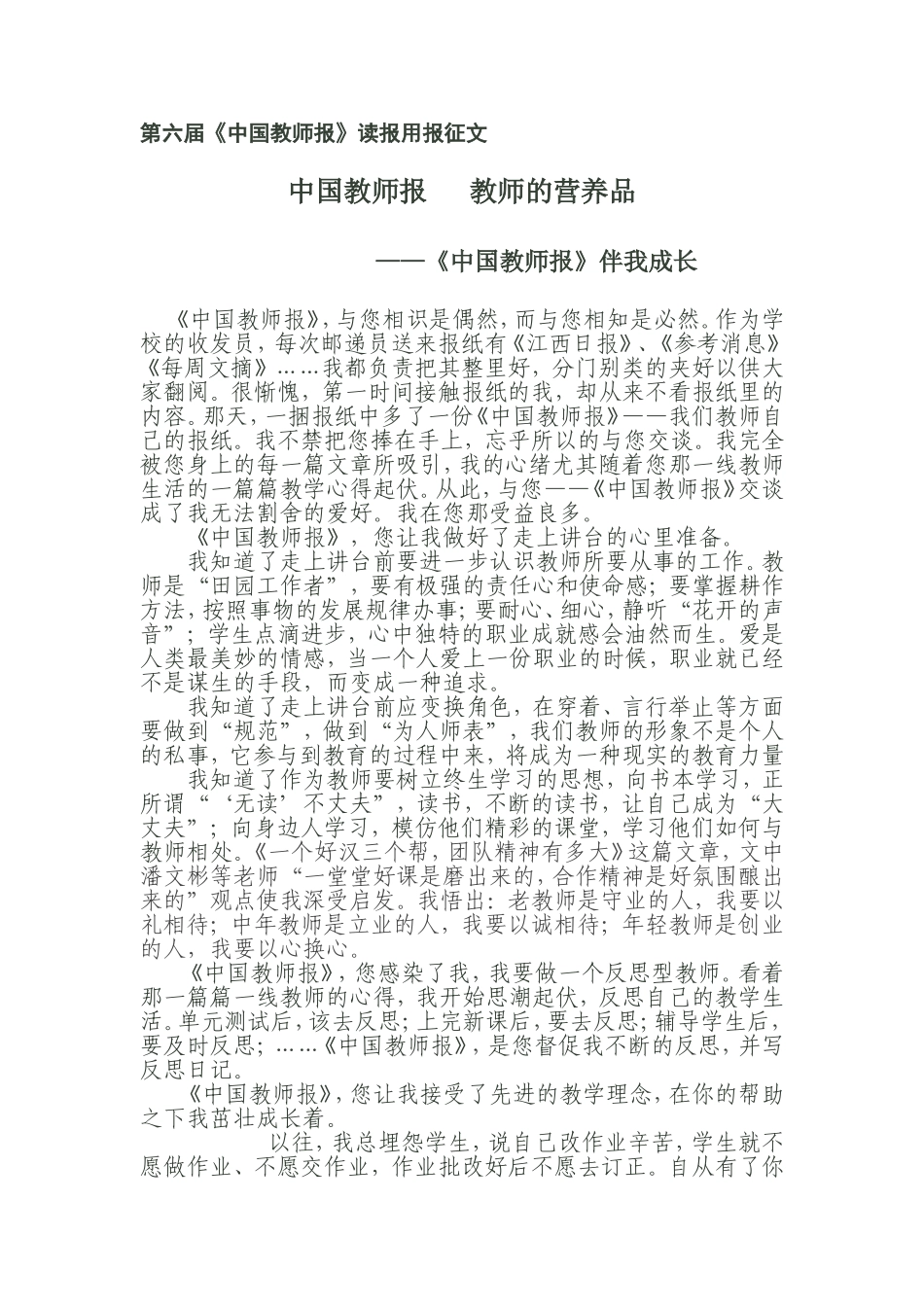 第六届《中国教师报》读报用报征文

中国教师报　教师的营养品

——《中国教师报》伴我成长

《中国教师报》，与您相识是偶然，而与您相知是必然。作为学校的收发员，每次邮递员送来报纸有《江西日报》、《参考消息》《每周文摘》……我都负责把其整里好，分门别类的夹好以供大家翻阅。很惭愧，第一时间接触报纸的我，却从来不看报纸里的内容。那天，一捆报纸中多了一份《中国教师报》——我们教师自己的报纸。我不禁把您捧在手上，忘乎所以的与您交谈。我完全被您身上的每一篇文章所吸引，我的心绪尤其随着您那一线教师生活的一篇篇教学心得起伏。从此，与您——《中国教师报》交谈成了我无法割舍的爱好。我在您那受益良多。

《中国教师报》，您让我做好了走上讲台的心里准备。

我知道了走上讲台前要进一步认识教师所要从事的工作。教师是“田园工作者”，要有极强的责任心和使命感；要掌握耕作方法，按照事物的发展规律办事；要耐心、细心，静听“花开的声音”；学生点滴进步，心中独特的职业成就感会油然而生。爱是人类最美妙的情感，当一个人爱上一份职业的时候，职业就已经不是谋生的手段，而变成一种追求。

我知道了走上讲台前应变换角色，在穿着、言行举止等方面要做到“规范”，做到“为人师表”，我们教师的形象不是个人的私事，它参与到教育的过程中来，将成为一种现实的教育力量

我知道了作为教师要树立终生学习的思想，向书本学习，正所谓“‘无读’不丈夫”，读书，不断的读书，让自己成为“大丈夫”；向身边人学习，模仿他们精彩的课堂，学习他们如何与教师相处。《一个好汉三个帮，团队精神有多大》这篇文章，文中潘文彬等老师“一堂堂好课是磨出来的，合作精神是好氛围酿出来的”观点使我深受启发。我悟出：老教师是守业的人，我要以礼相待；中年教师是立业的人，我要以诚相待；年轻教师是创业的人，我要以心换心。

《中国教师报》，您感染了我，我要做一个反思型教师。看着那一篇篇一线教师的心得，我开始思潮起伏，反思自己的教学生活。单元测试后，该去反思；上完新课后，要去反思；辅导学生后，要及时反思；……《中国教师报》，是您督促我不断的反思，并写反思日记。

《中国教师报》，您让我接受了先进的教学理念，在你的帮助之下我茁壮成长着。

以往，我总埋怨学生，说自己改作业辛苦，学生就不愿做作业、不愿交作业，作业批改好后不愿去订正。自从有了你